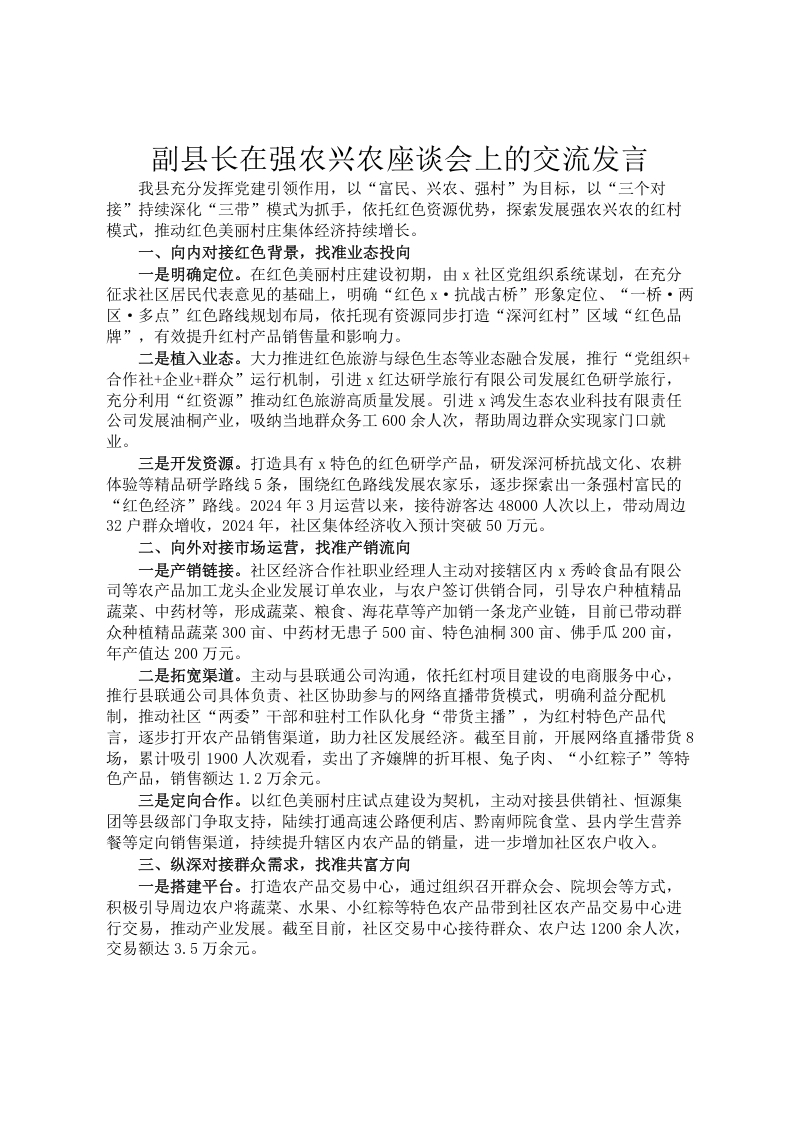 副县长在强农兴农座谈会上的交流发言

我县充分发挥党建引领作用，以“富民、兴农、强村”为目标，以“三个对接”持续深化“三带”模式为抓手，依托红色资源优势，探索发展强农兴农的红村模式，推动红色美丽村庄集体经济持续增长。

一、向内对接红色背景，找准业态投向

一是明确定位。在红色美丽村庄建设初期，由x社区党组织系统谋划，在充分征求社区居民代表意见的基础上，明确“红色x·抗战古桥”形象定位、“一桥·两区·多点”红色路线规划布局，依托现有资源同步打造“深河红村”区域“红色品牌”，有效提升红村产品销售量和影响力。

二是植入业态。大力推进红色旅游与绿色生态等业态融合发展，推行“党组织+合作社+企业+群众”运行机制，引进x红达研学旅行有限公司发展红色研学旅行，充分利用“红资源”推动红色旅游高质量发展。引进x鸿发生态农业科技有限责任公司发展油桐产业，吸纳当地群众务工600余人次，帮助周边群众实现家门口就业。

三是开发资源。打造具有x特色的红色研学产品，研发深河桥抗战文化、农耕体验等精品研学路线5条，围绕红色路线发展农家乐，逐步探索出一条强村富民的“红色经济”路线。2024年3月运营以来，接待游客达48000人次以上，带动周边32户群众增收，2024年，社区集体经济收入预计突破50万元。

二、向外对接市场运营，找准产销流向

一是产销链接。社区经济合作社职业经理人主动对接辖区内x秀岭食品有限公司等农产品加工龙头企业发展订单农业，与农户签订供销合同，引导农户种植精品蔬菜、中药材等，形成蔬菜、粮食、海花草等产加销一条龙产业链，目前已带动群众种植精品蔬菜300亩、中药材无患子500亩、特色油桐300亩、佛手瓜200亩，年产值达200万元。

二是拓宽渠道。主动与县联通公司沟通，依托红村项目建设的电商服务中心，推行县联通公司具体负责、社区协助参与的网络直播带货模式，明确利益分配机制，推动社区“两委”干部和驻村工作队化身“带货主播”，为红村特色产品代言，逐步打开农产品销售渠道，助力社区发展经济。截至目前，开展网络直播带货8场，累计吸引1900人次观看，卖出了齐嬢牌的折耳根、兔子肉、“小红粽子”等特色产品，销售额达1.2万余元。

三是定向合作。以红色美丽村庄试点建设为契机，主动对接县供销社、恒源集团等县级部门争取支持，陆续打通高速公路便利店、黔南师院食堂、县内学生营养餐等定向销售渠道，持续提升辖区内农产品的销量，进一步增加社区农户收入。

三、纵深对接群众需求，找准共富方向

一是搭建平台。打造农产品交易中心，通过组织召开群众会、院坝会等方式，积极引导周边农户将蔬菜、水果、小红粽等特色农产品带到社区农产品交易中心进行交易，推动产业发展。截至目前，社区交易中心接待群众、农户达1200余人次，交易额达3.5万余元。